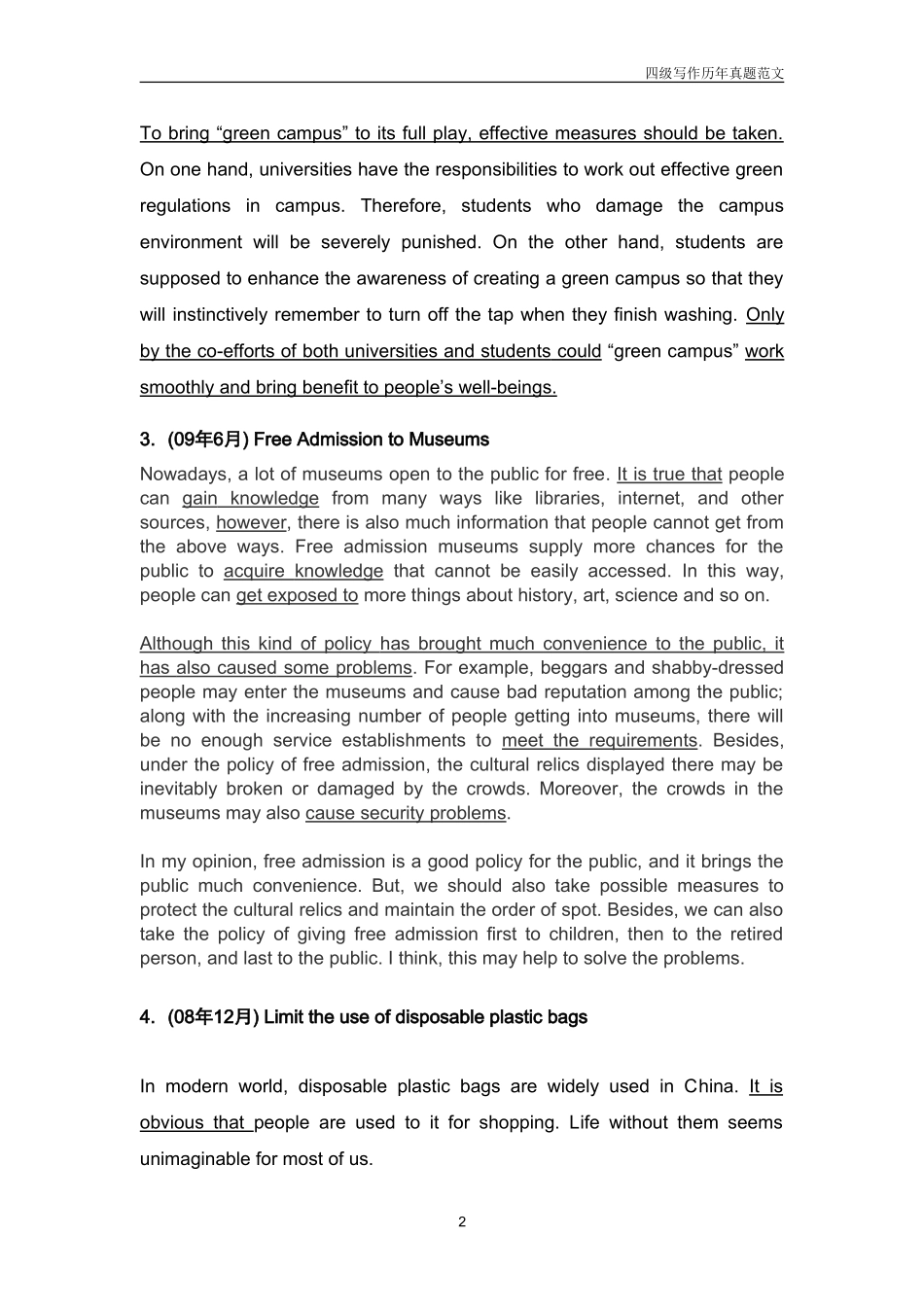 四级写作历年真题范文

To bring “green campus” to its full play, effective measures should be taken. On one hand, universities have the responsibilities to work out effective green regulations in campus. Therefore, students who damage the campus environment will be severely punished. On the other hand, students are supposed to enhance the awareness of creating a green campus so that they will instinctively remember to turn off the tap when they finish washing. Only by the co-efforts of both universities and students could “green campus” work smoothly and bring benefit to people’s well-beings.

3. (09年6月) Free Admission to Museums

Nowadays, a lot of museums open to the public for free. It is true that people can gain knowledge from many ways like libraries, internet, and other sources, however, there is also much information that people cannot get from the above ways. Free admission museums supply more chances for the public to acquire knowledge that cannot be easily accessed. In this way, people can get exposed to more things about history, art, science and so on.

Although this kind of policy has brought much convenience to the public, it has also caused some problems. For example, beggars and shabby-dressed people may enter the museums and cause bad reputation among the public; along with the increasing number of people getting into museums, there will be no enough service establishments to meet the requirements. Besides, under the policy of free admission, the cultural relics displayed there may be inevitably broken or damaged by the crowds. Moreover, the crowds in the museums may also cause security problems.

In my opinion, free admission is a good policy for the public, and it brings the public much convenience. But, we should also take possible measures to protect the cultural relics and maintain the order of spot. Besides, we can also take the policy of giving free admission first to children, then to the retired person, and last to the public. I think, this may help to solve the problems.

4. (08年12月) Limit the use of disposable plastic bags

In modern world, disposable plastic bags are widely used in China. It is obvious that people are used to it for shopping. Life without them seems unimaginable for most of us.

2